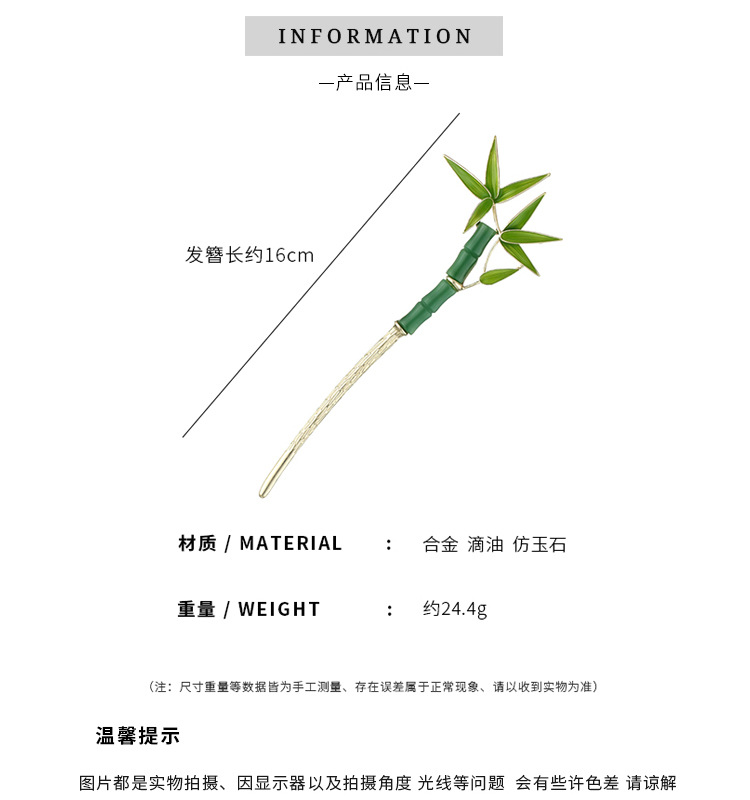 INFORMATION

—产品信息—

发簪长约16cm

材质 / MATERIAL : 合金 滴油 仿玉石

重量 / WEIGHT : 约24.4g

（注：尺寸重量等数据皆为手工测量、存在误差属于正常现象、请以收到实物为准）

温馨提示

图片都是实物拍摄、因显示器以及拍摄角度 光线等问题 会有些许色差 请谅解